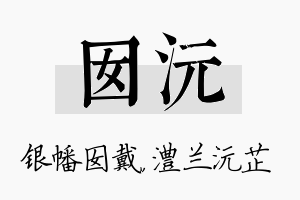 囡沅

银幡囡戴，澧兰沅芷